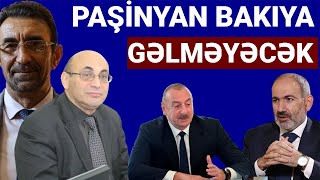 PAŞİNYAN BAKIYA

GƏLMƏYƏCƏK